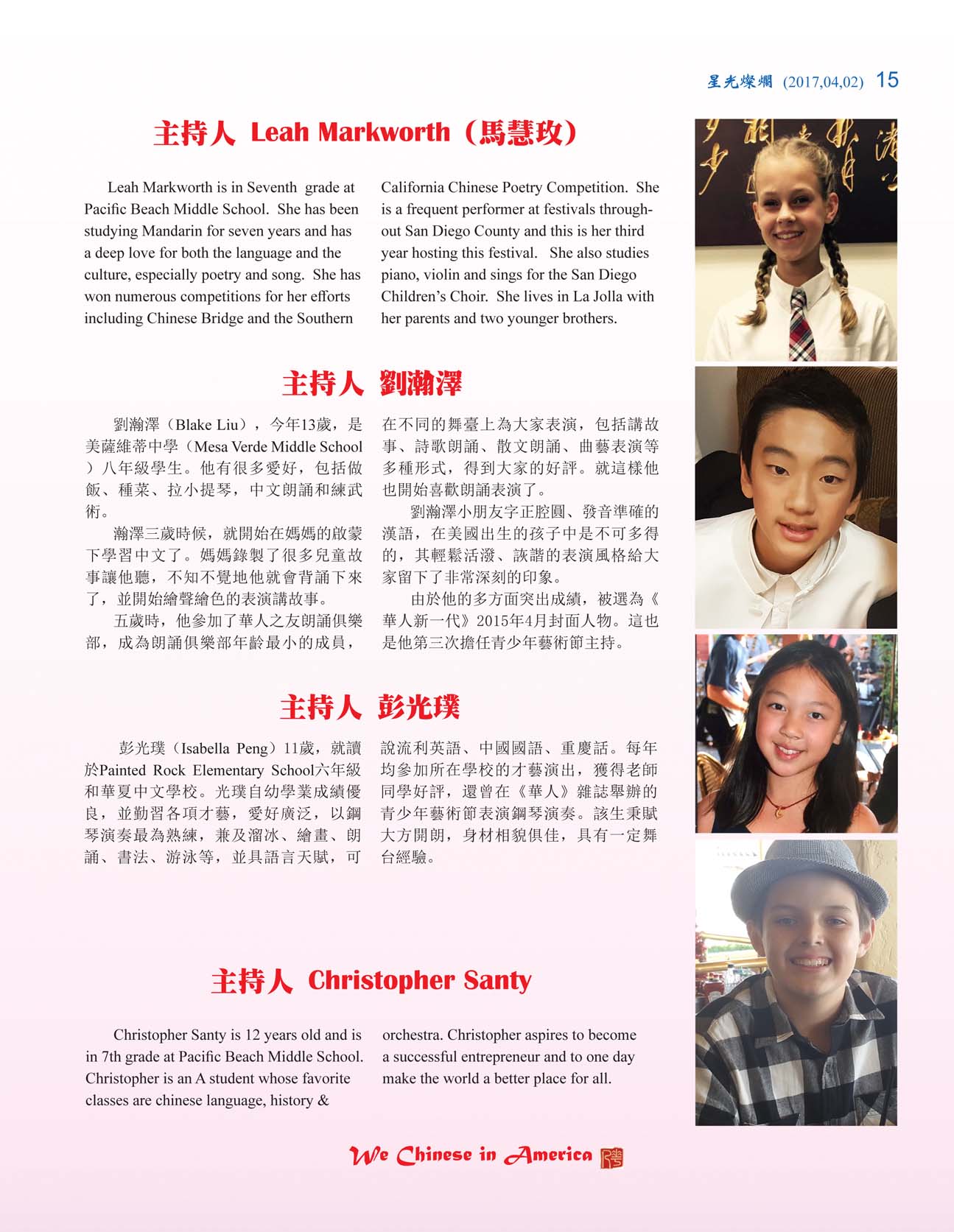 星光燦爛 (2017,04,02) 15

主持人 Leah Markworth（馬慧玫）

Leah Markworth is in Seventh grade at Pacific Beach Middle School. She has been studying Mandarin for seven years and has a deep love for both the language and the culture, especially poetry and song. She has won numerous competitions for her efforts including Chinese Bridge and the Southern California Chinese Poetry Competition. She is a frequent performer at festivals throughout San Diego County and this is her third year hosting this festival. She also studies piano, violin and sings for the San Diego Children's Choir. She lives in La Jolla with her parents and two younger brothers.

主持人 劉瀚澤

劉瀚澤（Blake Liu），今年13歲，是美薩維蒂中學（Mesa Verde Middle School）八年級學生。他有很多愛好，包括做飯、種菜、拉小提琴，中文朗誦和練武術。

瀚澤三歲時候，就開始在媽媽的啟蒙下學習中文了。媽媽錄製了很多兒童故事讓他聽，不知不覺地他就會背誦下來了，並開始繪聲繪色的表演講故事。

五歲時，他參加了華人之友朗誦俱樂部，成為朗誦俱樂部年齡最小的成員，在不同的舞臺上為大家表演，包括講故事、詩歌朗誦、散文朗誦、曲藝表演等多種形式，得到大家的好評。就這樣他也開始喜歡朗誦表演了。

劉瀚澤小朋友字正腔圓、發音準確的漢語，在美國出生的孩子中是不可多得的，其輕鬆活潑、詼諧的表演風格給大家留下了非常深刻的印象。

由於他的多方面突出成績，被選為《華人新一代》2015年4月封面人物。這也是他第三次擔任青少年藝術節主持。

主持人 彭光璞

彭光璞（Isabella Peng）11歲，就讀於Painted Rock Elementary School六年級和華夏中文學校。光璞自幼學業成績優良，並勤習各項才藝，愛好廣泛，以鋼琴演奏最為熟練，兼及溜冰、繪畫、朗誦、書法、游泳等，並具語言天賦，可說流利英語、中國國語、重慶話。每年均參加所在學校的才藝演出，獲得老師同學好評，還曾在《華人》雜誌舉辦的青少年藝術節表演鋼琴演奏。該生秉賦大方開朗，身材相貌俱佳，具有一定舞台經驗。

主持人 Christopher Santy

Christopher Santy is 12 years old and is in 7th grade at Pacific Beach Middle School. Christopher is an A student whose favorite classes are chinese language, history & orchestra. Christopher aspires to become a successful entrepreneur and to one day make the world a better place for all.

We Chinese in America